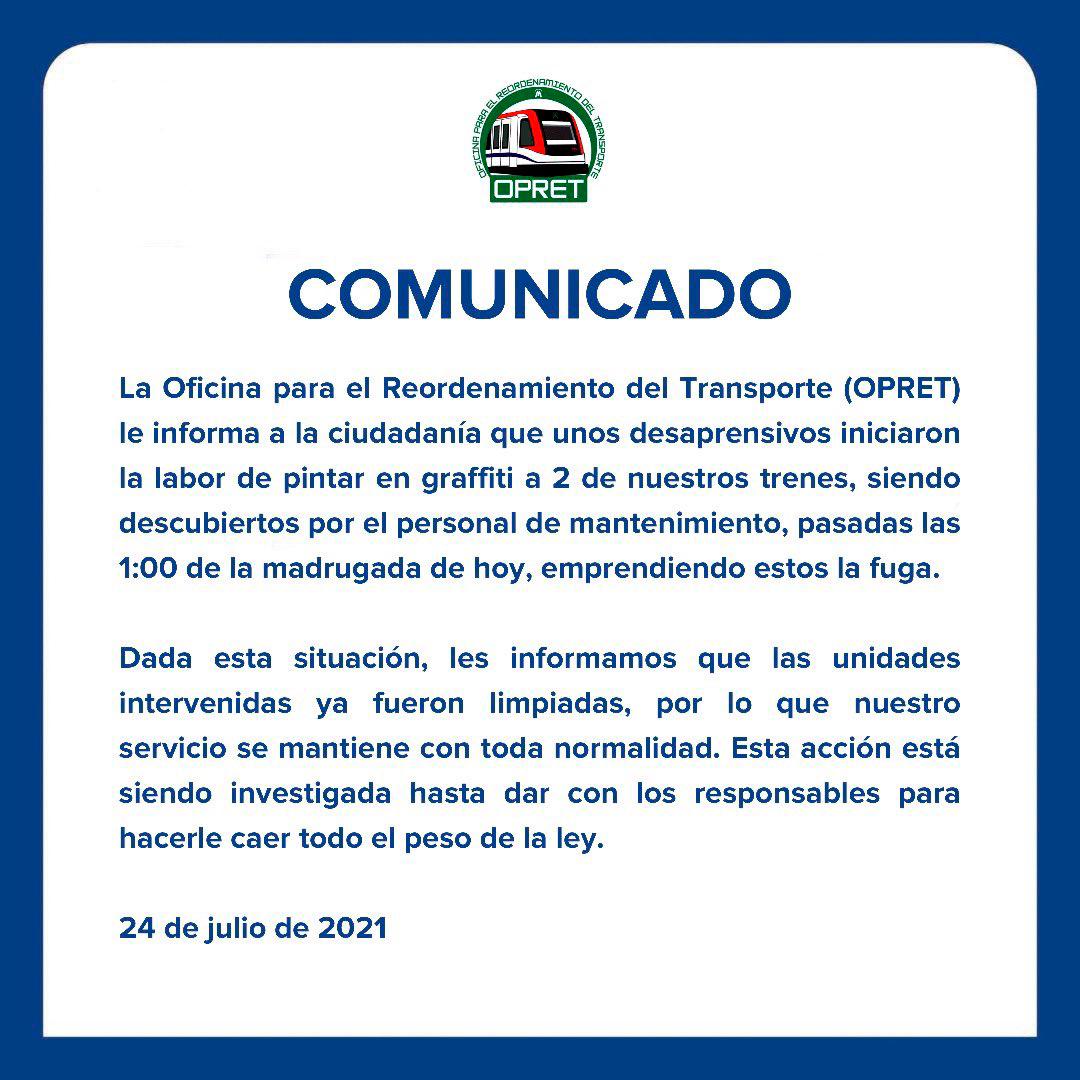 OFICINA PARA EL REORDENAMIENTO DEL TRANSPORTE
OPRET

COMUNICADO

La Oficina para el Reordenamiento del Transporte (OPRET) le informa a la ciudadanía que unos desaprensivos iniciaron la labor de pintar en graffiti a 2 de nuestros trenes, siendo descubiertos por el personal de mantenimiento, pasadas las 1:00 de la madrugada de hoy, emprendiendo estos la fuga.

Dada esta situación, les informamos que las unidades intervenidas ya fueron limpiadas, por lo que nuestro servicio se mantiene con toda normalidad. Esta acción está siendo investigada hasta dar con los responsables para hacerle caer todo el peso de la ley.

24 de julio de 2021